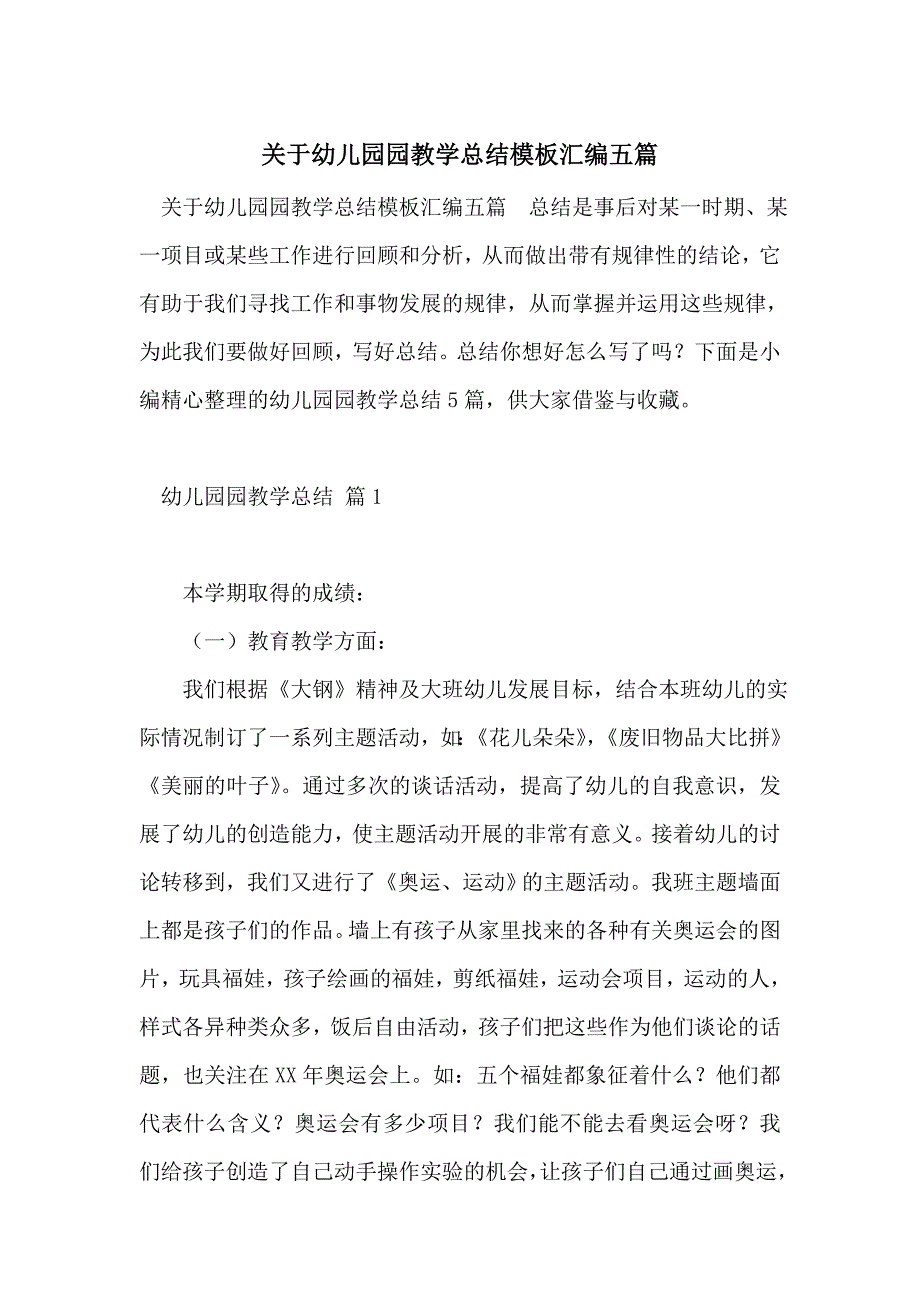 关于幼儿园园教学总结模板汇编五篇

关于幼儿园园教学总结模板汇编五篇　总结是事后对某一时期、某一项目或某些工作进行回顾和分析，从而做出带有规律性的结论，它有助于我们寻找工作和事物发展的规律，从而掌握并运用这些规律，为此我们要做好回顾，写好总结。总结你想好怎么写了吗？下面是小编精心整理的幼儿园园教学总结5篇，供大家借鉴与收藏。

幼儿园园教学总结 篇1

本学期取得的成绩：

（一）教育教学方面：

我们根据《大钢》精神及大班幼儿发展目标，结合本班幼儿的实际情况制订了一系列主题活动，如:《花儿朵朵》,《废旧物品大比拼》《美丽的叶子》。通过多次的谈话活动，提高了幼儿的自我意识，发展了幼儿的创造能力，使主题活动开展的非常有意义。接着幼儿的讨论转移到，我们又进行了《奥运、运动》的主题活动。我班主题墙面上都是孩子们的作品。墙上有孩子从家里找来的各种有关奥运会的图片，玩具福娃，孩子绘画的福娃，剪纸福娃，运动会项目，运动的人，样式各异种类众多，饭后自由活动，孩子们把这些作为他们谈论的话题，也关注在XX年奥运会上。如：五个福娃都象征着什么？他们都代表什么含义？奥运会有多少项目？我们能不能去看奥运会呀？我们给孩子创造了自己动手操作实验的机会，让孩子们自己通过画奥运，